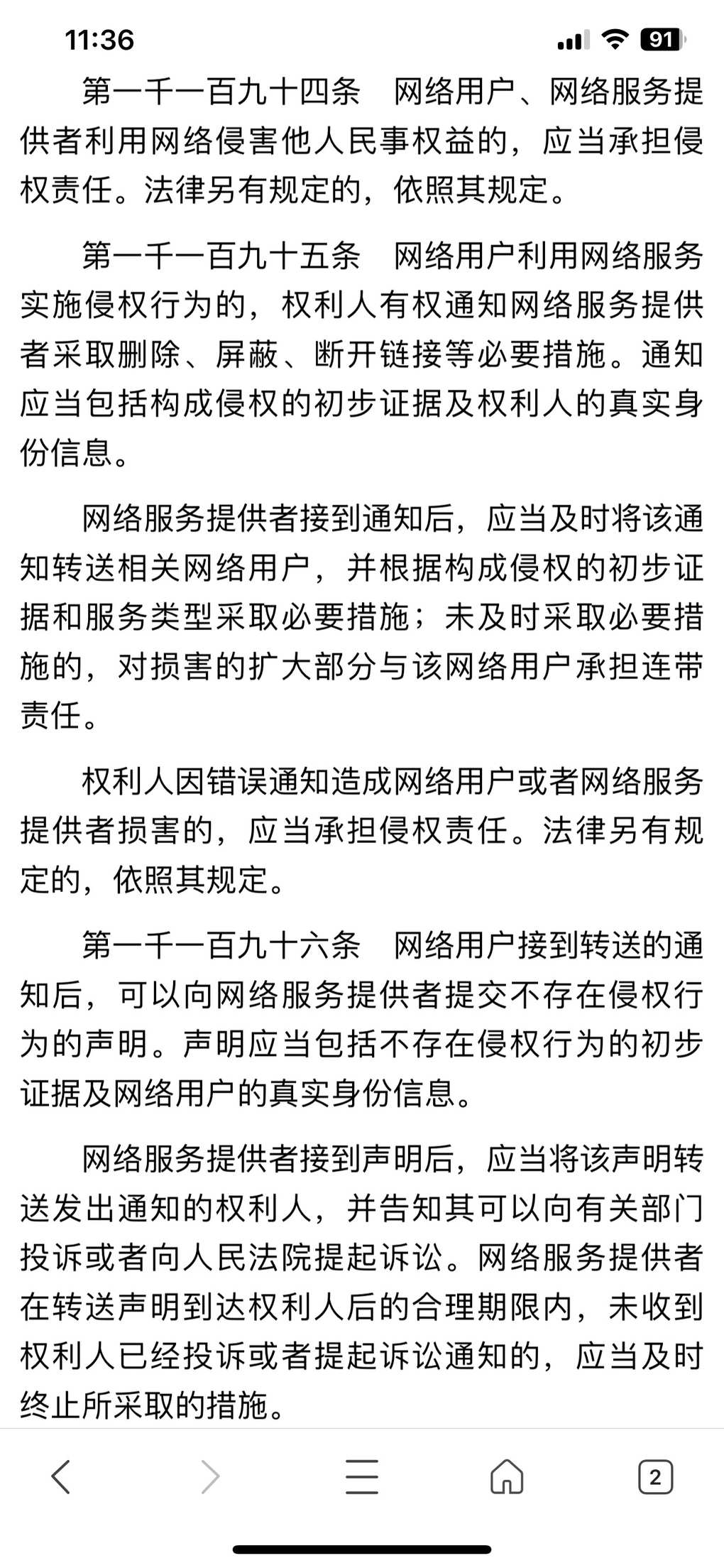 11:36

91

第一千一百九十四条　网络用户、网络服务提供者利用网络侵害他人民事权益的，应当承担侵权责任。法律另有规定的，依照其规定。

第一千一百九十五条　网络用户利用网络服务实施侵权行为的，权利人有权通知网络服务提供者采取删除、屏蔽、断开链接等必要措施。通知应当包括构成侵权的初步证据及权利人的真实身份信息。

网络服务提供者接到通知后，应当及时将该通知转送相关网络用户，并根据构成侵权的初步证据和服务类型采取必要措施；未及时采取必要措施的，对损害的扩大部分与该网络用户承担连带责任。

权利人因错误通知造成网络用户或者网络服务提供者损害的，应当承担侵权责任。法律另有规定的，依照其规定。

第一千一百九十六条　网络用户接到转送的通知后，可以向网络服务提供者提交不存在侵权行为的声明。声明应当包括不存在侵权行为的初步证据及网络用户的真实身份信息。

网络服务提供者接到声明后，应当将该声明转送发出通知的权利人，并告知其可以向有关部门投诉或者向人民法院提起诉讼。网络服务提供者在转送声明到达权利人后的合理期限内，未收到权利人已经投诉或者提起诉讼通知的，应当及时终止所采取的措施。

2